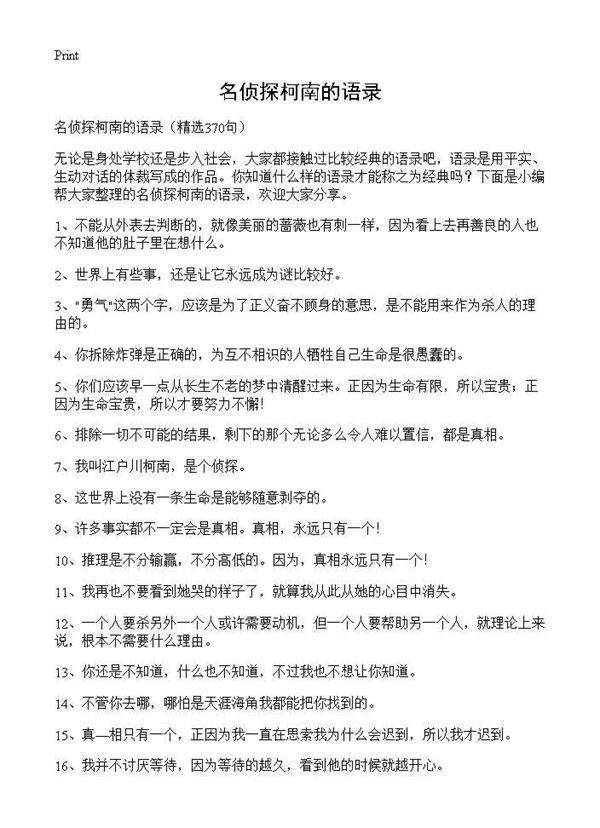 Print

名侦探柯南的语录

名侦探柯南的语录（精选370句）

无论是身处学校还是步入社会，大家都接触过比较经典的语录吧，语录是用平实、生动对话的体裁写成的作品。你知道什么样的语录才能称之为经典吗？下面是小编帮大家整理的名侦探柯南的语录，欢迎大家分享。

1、不能从外表去判断的，就像美丽的蔷薇也有刺一样，因为看上去再善良的人也不知道他的肚子里在想什么。

2、世界上有些事，还是让它永远成为谜比较好。

3、"勇气"这两个字，应该是为了正义奋不顾身的意思，是不能用来作为杀人的理由的。

4、你拆除炸弹是正确的，为互不相识的人牺牲自己生命是很愚蠢的。

5、你们应该早一点从长生不老的梦中清醒过来。正因为生命有限，所以宝贵；正因为生命宝贵，所以才要努力不懈!

6、排除一切不可能的结果，剩下的那个无论多么令人难以置信，都是真相。

7、我叫江户川柯南，是个侦探。

8、这世界上没有一条生命是能够随意剥夺的。

9、许多事实都不一定会是真相。真相，永远只有一个!

10、推理是不分输赢，不分高低的。因为，真相永远只有一个!

11、我再也不要看到她哭的样子了，就算我从此从她的心目中消失。

12、一个人要杀另外一个人或许需要动机，但一个人要帮助另一个人，就理论上来说，根本不需要什么理由。

13、你还是不知道，什么也不知道，不过我也不想让你知道。

14、不管你去哪，哪怕是天涯海角我都能把你找到的。

15、真—相只有一个，正因为我一直在思索我为什么会迟到，所以我才迟到。

16、我并不讨厌等待，因为等待的越久，看到他的时候就越开心。